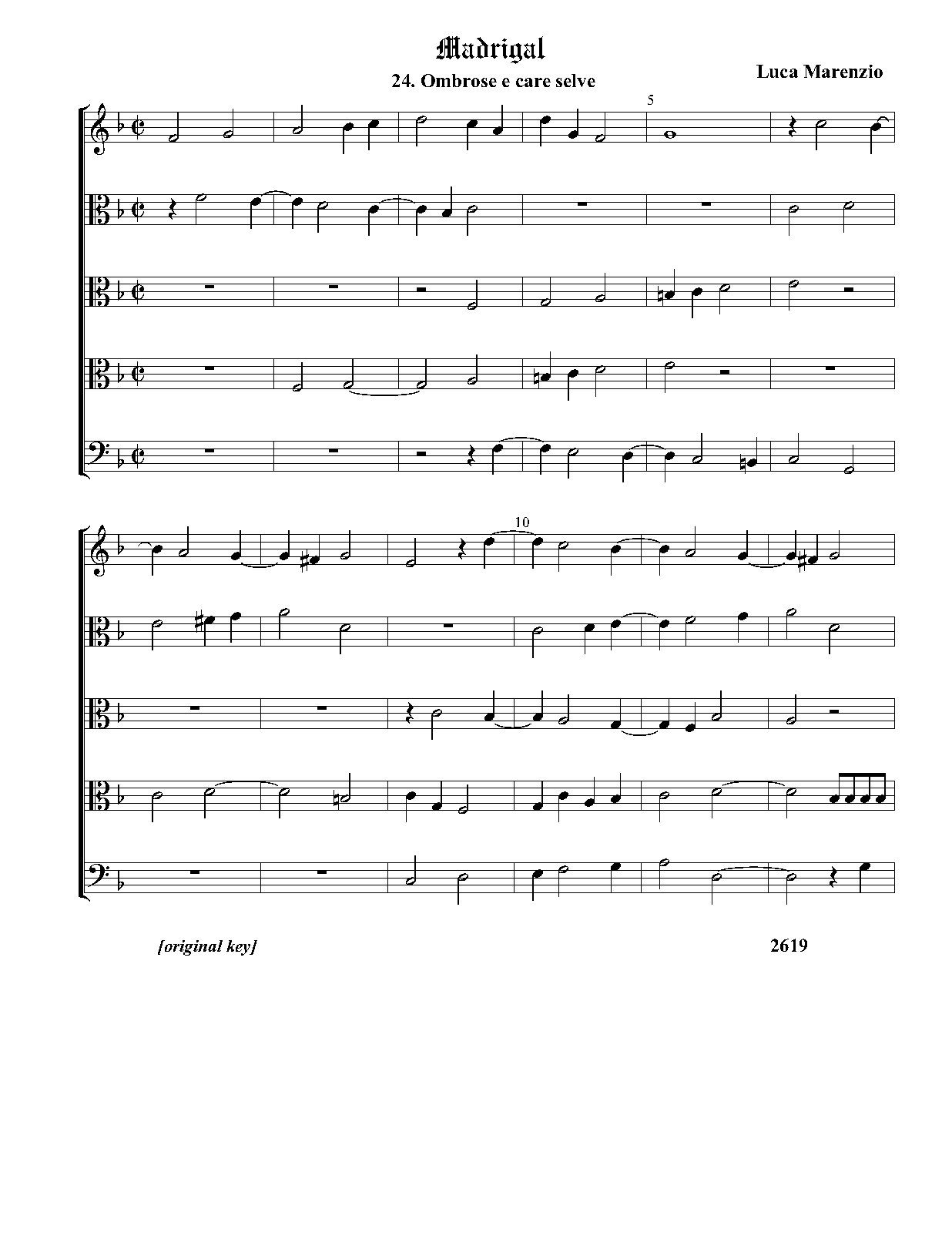 Madrigal

24. Ombrose e care selve

Luca Marenzio

5

10

[original key]

2619